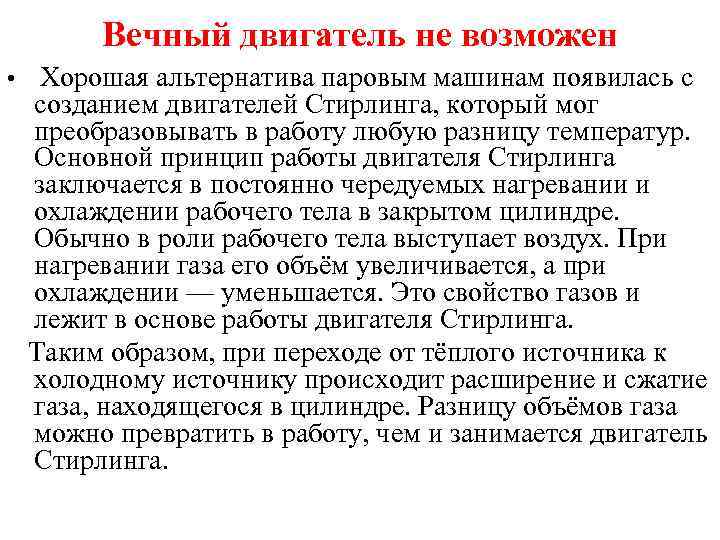 Вечный двигатель не возможен

• Хорошая альтернатива паровым машинам появилась с созданием двигателей Стирлинга, который мог преобразовывать в работу любую разницу температур. Основной принцип работы двигателя Стирлинга заключается в постоянно чередуемых нагревании и охлаждении рабочего тела в закрытом цилиндре. Обычно в роли рабочего тела выступает воздух. При нагревании газа его объём увеличивается, а при охлаждении — уменьшается. Это свойство газов и лежит в основе работы двигателя Стирлинга.

Таким образом, при переходе от тёплого источника к холодному источнику происходит расширение и сжатие газа, находящегося в цилиндре. Разницу объёмов газа можно превратить в работу, чем и занимается двигатель Стирлинга.